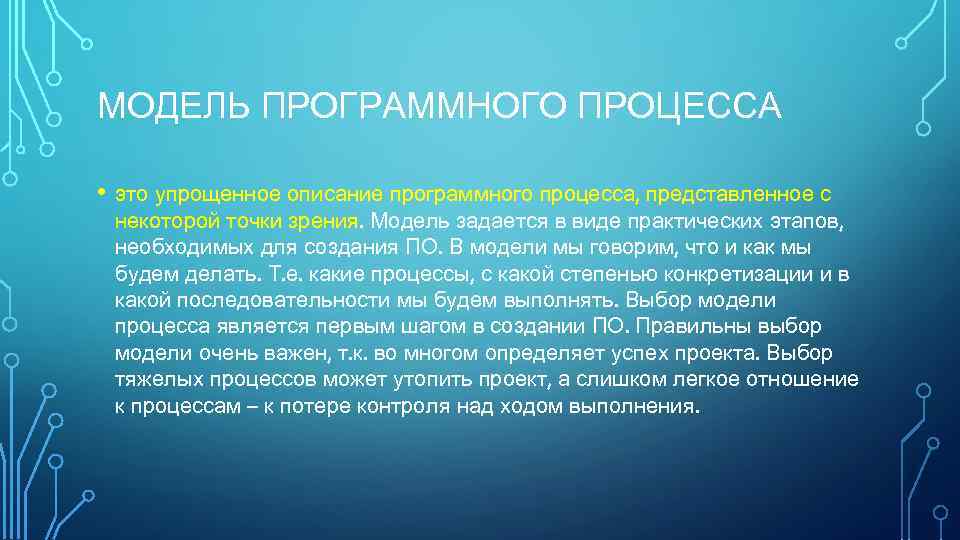 МОДЕЛЬ ПРОГРАММНОГО ПРОЦЕССА

• это упрощенное описание программного процесса, представленное с некоторой точки зрения. Модель задается в виде практических этапов, необходимых для создания ПО. В модели мы говорим, что и как мы будем делать. Т.е. какие процессы, с какой степенью конкретизации и в какой последовательности мы будем выполнять. Выбор модели процесса является первым шагом в создании ПО. Правильны выбор модели очень важен, т.к. во многом определяет успех проекта. Выбор тяжелых процессов может утопить проект, а слишком легкое отношение к процессам – к потере контроля над ходом выполнения.